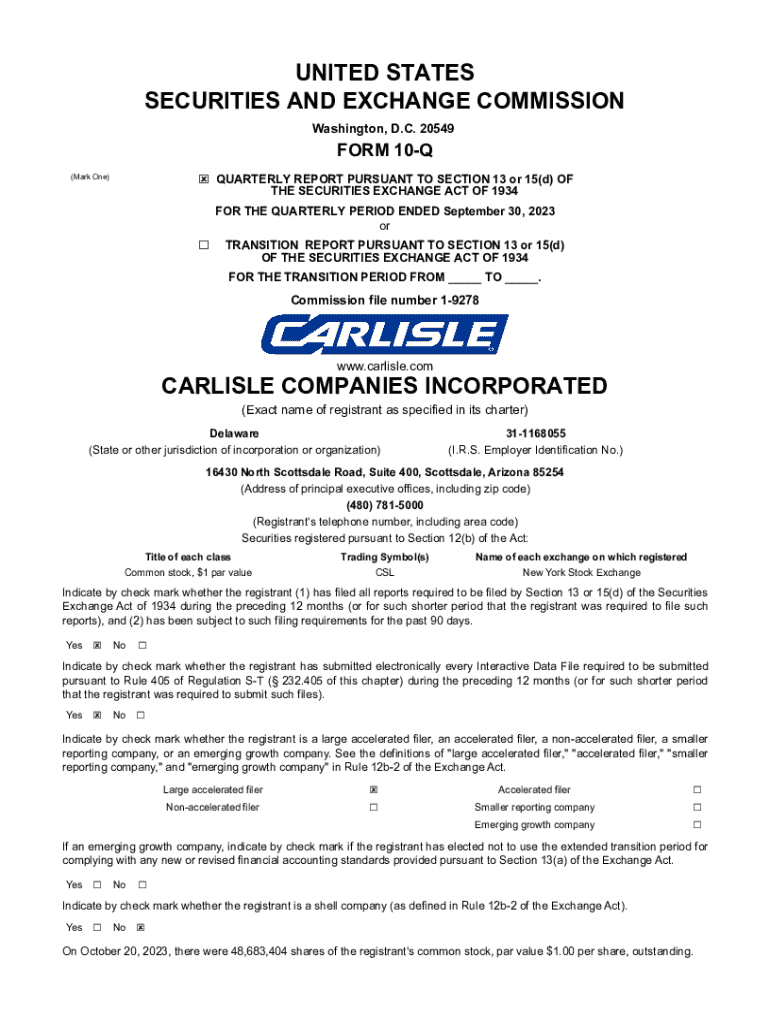 UNITED STATES
SECURITIES AND EXCHANGE COMMISSION
Washington, D.C. 20549

FORM 10-Q

(Mark One)

☒ QUARTERLY REPORT PURSUANT TO SECTION 13 or 15(d) OF THE SECURITIES EXCHANGE ACT OF 1934

FOR THE QUARTERLY PERIOD ENDED September 30, 2023

or

☐ TRANSITION REPORT PURSUANT TO SECTION 13 or 15(d) OF THE SECURITIES EXCHANGE ACT OF 1934

FOR THE TRANSITION PERIOD FROM _____ TO _____.

Commission file number 1-9278

CARLISLE

www.carlisle.com

CARLISLE COMPANIES INCORPORATED

(Exact name of registrant as specified in its charter)

Delaware
(State or other jurisdiction of incorporation or organization)

31-1168055
(I.R.S. Employer Identification No.)

16430 North Scottsdale Road, Suite 400, Scottsdale, Arizona 85254
(Address of principal executive offices, including zip code)

(480) 781-5000
(Registrant's telephone number, including area code)

Securities registered pursuant to Section 12(b) of the Act:

| Title of each class | Trading Symbol(s) | Name of each exchange on which registered |
|---|---|---|
| Common stock, $1 par value | CSL | New York Stock Exchange |

Indicate by check mark whether the registrant (1) has filed all reports required to be filed by Section 13 or 15(d) of the Securities Exchange Act of 1934 during the preceding 12 months (or for such shorter period that the registrant was required to file such reports), and (2) has been subject to such filing requirements for the past 90 days.

Yes ☒ No ☐

Indicate by check mark whether the registrant has submitted electronically every Interactive Data File required to be submitted pursuant to Rule 405 of Regulation S-T (§ 232.405 of this chapter) during the preceding 12 months (or for such shorter period that the registrant was required to submit such files).

Yes ☒ No ☐

Indicate by check mark whether the registrant is a large accelerated filer, an accelerated filer, a non-accelerated filer, a smaller reporting company, or an emerging growth company. See the definitions of "large accelerated filer," "accelerated filer," "smaller reporting company," and "emerging growth company" in Rule 12b-2 of the Exchange Act.

| Large accelerated filer | ☒ | Accelerated filer | ☐ |
|---|---|---|---|
| Non-accelerated filer | ☐ | Smaller reporting company | ☐ |
| | | Emerging growth company | ☐ |

If an emerging growth company, indicate by check mark if the registrant has elected not to use the extended transition period for complying with any new or revised financial accounting standards provided pursuant to Section 13(a) of the Exchange Act.

Yes ☐ No ☐

Indicate by check mark whether the registrant is a shell company (as defined in Rule 12b-2 of the Exchange Act).

Yes ☐ No ☒

On October 20, 2023, there were 48,683,404 shares of the registrant's common stock, par value $1.00 per share, outstanding.